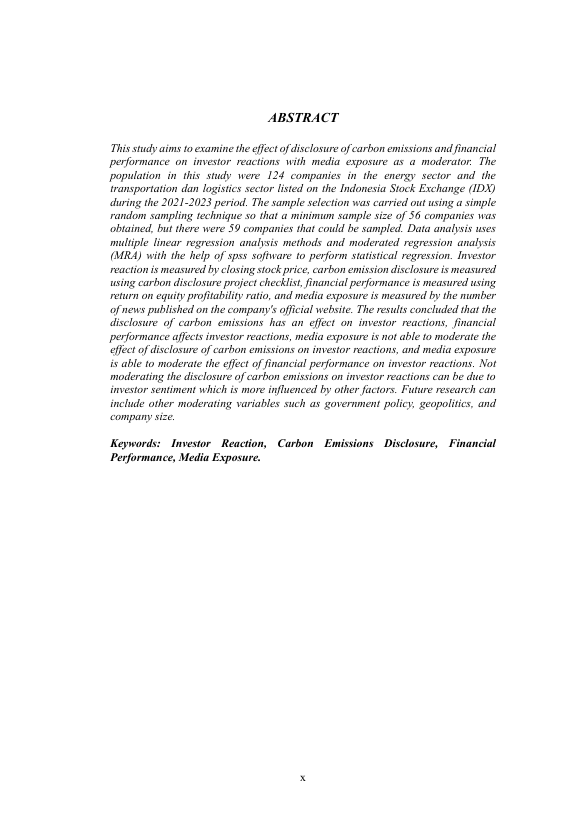 ABSTRACT

This study aims to examine the effect of disclosure of carbon emissions and financial performance on investor reactions with media exposure as a moderator. The population in this study were 124 companies in the energy sector and the transportation dan logistics sector listed on the Indonesia Stock Exchange (IDX) during the 2021-2023 period. The sample selection was carried out using a simple random sampling technique so that a minimum sample size of 56 companies was obtained, but there were 59 companies that could be sampled. Data analysis uses multiple linear regression analysis methods and moderated regression analysis (MRA) with the help of spss software to perform statistical regression. Investor reaction is measured by closing stock price, carbon emission disclosure is measured using carbon disclosure project checklist, financial performance is measured using return on equity profitability ratio, and media exposure is measured by the number of news published on the company's official website. The results concluded that the disclosure of carbon emissions has an effect on investor reactions, financial performance affects investor reactions, media exposure is not able to moderate the effect of disclosure of carbon emissions on investor reactions, and media exposure is able to moderate the effect of financial performance on investor reactions. Not moderating the disclosure of carbon emissions on investor reactions can be due to investor sentiment which is more influenced by other factors. Future research can include other moderating variables such as government policy, geopolitics, and company size.

Keywords: Investor Reaction, Carbon Emissions Disclosure, Financial Performance, Media Exposure.

x